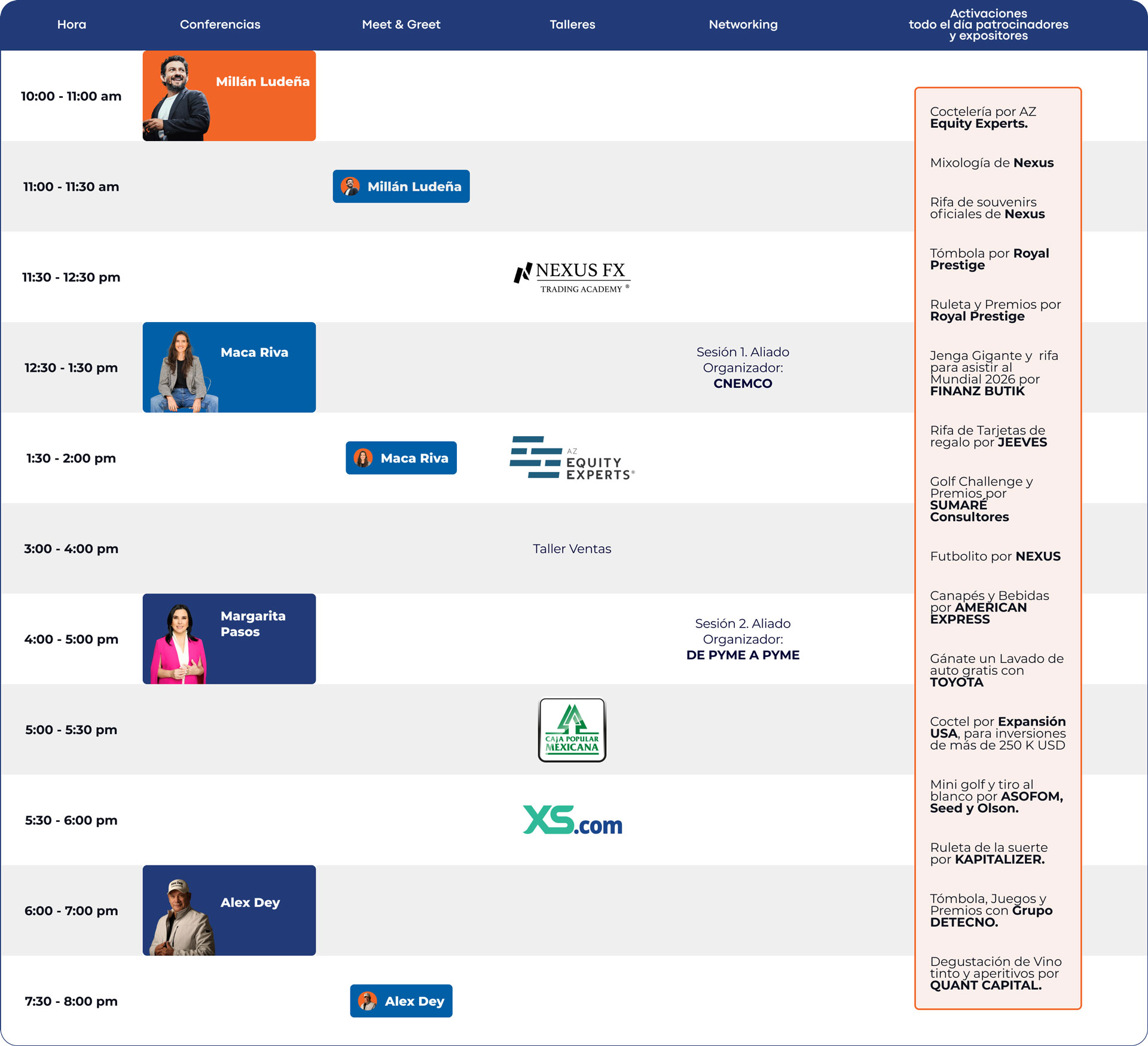 | Hora | Conferencias | Meet & Greet | Talleres | Networking | Activaciones todo el día patrocinadores y expositores |
|---|---|---|---|---|---|
| 10:00 - 11:00 am | Millán Ludeña | | | | |
| 11:00 - 11:30 am | | Millán Ludeña | | | |
| 11:30 - 12:30 pm | | | NEXUS FX TRADING ACADEMY ® | | |
| 12:30 - 1:30 pm | Maca Riva | | | Sesión 1. Aliado Organizador: CNEMCO | |
| 1:30 - 2:00 pm | | Maca Riva | AZ EQUITY EXPERTS® | | |
| 3:00 - 4:00 pm | | | Taller Ventas | | |
| 4:00 - 5:00 pm | Margarita Pasos | | | Sesión 2. Aliado Organizador: DE PYME A PYME | |
| 5:00 - 5:30 pm | | | CAJA POPULAR MEXICANA | | |
| 5:30 - 6:00 pm | | | XS.com | | |
| 6:00 - 7:00 pm | Alex Dey | | | | |
| 7:30 - 8:00 pm | | Alex Dey | | | |

Coctelería por AZ Equity Experts.

Mixología de Nexus

Rifa de souvenirs oficiales de Nexus

Tómbola por Royal Prestige

Ruleta y Premios por Royal Prestige

Jenga Gigante y rifa para asistir al Mundial 2026 por FINANZ BUTIK

Rifa de Tarjetas de regalo por JEEVES

Golf Challenge y Premios por SUMARÉ Consultores

Futbolito por NEXUS

Canapés y Bebidas por AMERICAN EXPRESS

Gánate un Lavado de auto gratis con TOYOTA

Coctel por Expansión USA, para inversiones de más de 250 K USD

Mini golf y tiro al blanco por ASOFOM, Seed y Olson.

Ruleta de la suerte por KAPITALIZER.

Tómbola, Juegos y Premios con Grupo DETECNO.

Degustación de Vino tinto y aperitivos por QUANT CAPITAL.